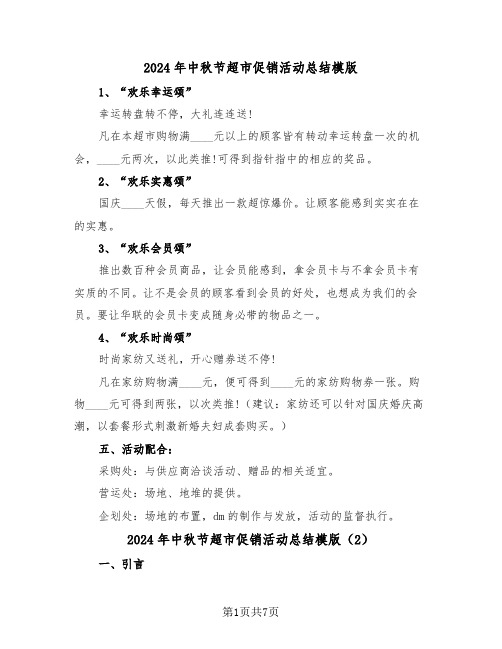 2024年中秋节超市促销活动总结模版

1、“欢乐幸运颂”

幸运转盘转不停，大礼连连送!

凡在本超市购物满____元以上的顾客皆有转动幸运转盘一次的机会，____元两次，以此类推!可得到指针指中的相应的奖品。

2、“欢乐实惠颂”

国庆____天假，每天推出一款超惊爆价。让顾客能感到实实在在的实惠。

3、“欢乐会员颂”

推出数百种会员商品，让会员能感到，拿会员卡与不拿会员卡有实质的不同。让不是会员的顾客看到会员的好处，也想成为我们的会员。要让华联的会员卡变成随身必带的物品之一。

4、“欢乐时尚颂”

时尚家纺又送礼，开心赠券送不停!

凡在家纺购物满____元，便可得到____元的家纺购物券一张。购物____元可得到两张，以次类推!（建议：家纺还可以针对国庆婚庆高潮，以套餐形式刺激新婚夫妇成套购买。）

五、活动配合：

采购处：与供应商洽谈活动、赠品的相关适宜。

营运处：场地、地堆的提供。

企划处：场地的布置，dm的制作与发放，活动的监督执行。

2024年中秋节超市促销活动总结模版（2）

一、引言

第1页共7页